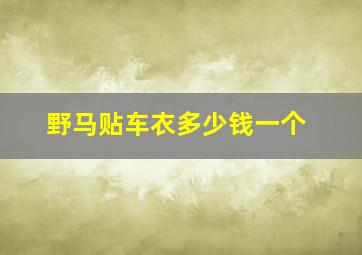 野马贴车衣多少钱一个